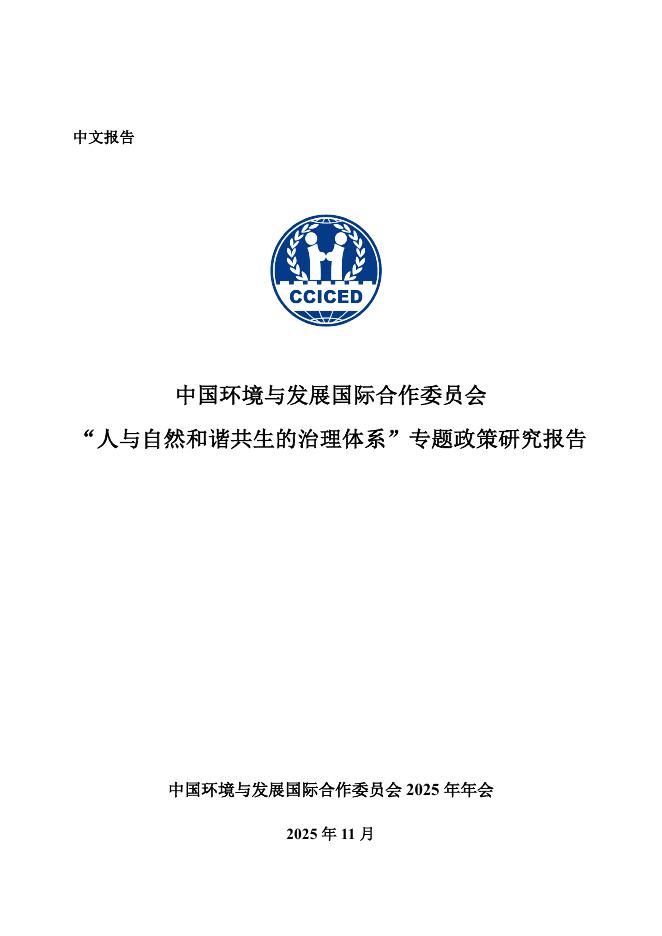 中文报告

CCICED

中国环境与发展国际合作委员会

“人与自然和谐共生的治理体系”专题政策研究报告

中国环境与发展国际合作委员会 2025 年年会

2025 年 11 月